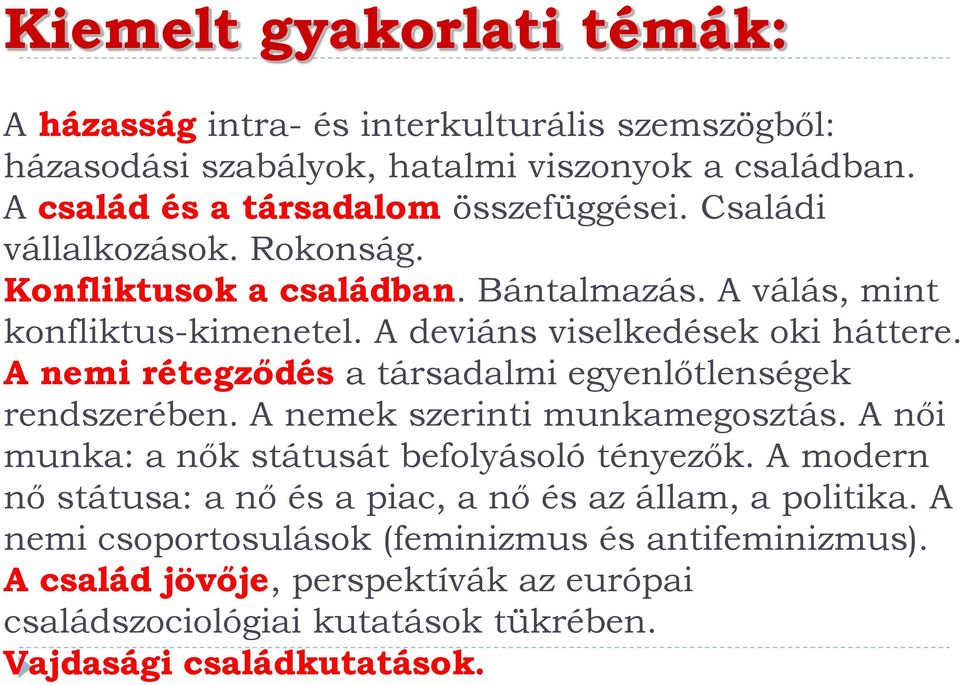 Kiemelt gyakorlati témák:

A házasság intra- és interkulturális szemszögből: házasodási szabályok, hatalmi viszonyok a családban.
A család és a társadalom összefüggései. Családi vállalkozások. Rokonság.
Konfliktusok a családban. Bántalmazás. A válás, mint konfliktus-kimenetel. A deviáns viselkedések oki háttere.
A nemi rétegződés a társadalmi egyenlőtlenségek rendszerében. A nemek szerinti munkamegosztás. A női munka: a nők státusát befolyásoló tényezők. A modern nő státusa: a nő és a piac, a nő és az állam, a politika. A nemi csoportosulások (feminizmus és antifeminizmus).
A család jövője, perspektívák az európai családszociológiai kutatások tükrében.
Vajdasági családkutatások.